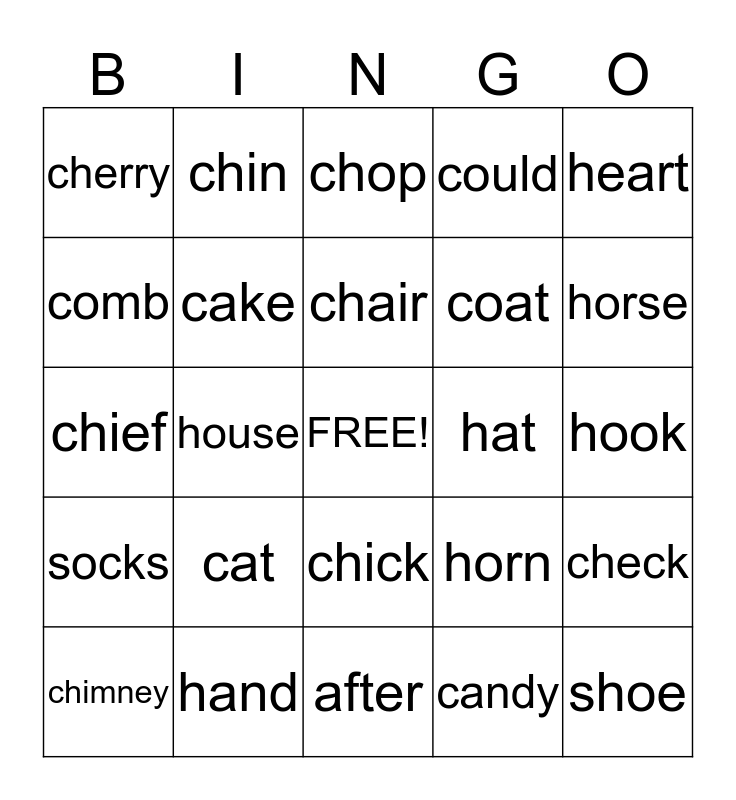 | B | I | N | G | O |
|---|---|---|---|---|
| cherry | chin | chop | could | heart |
| comb | cake | chair | coat | horse |
| chief | house | FREE! | hat | hook |
| socks | cat | chick | horn | check |
| chimney | hand | after | candy | shoe |